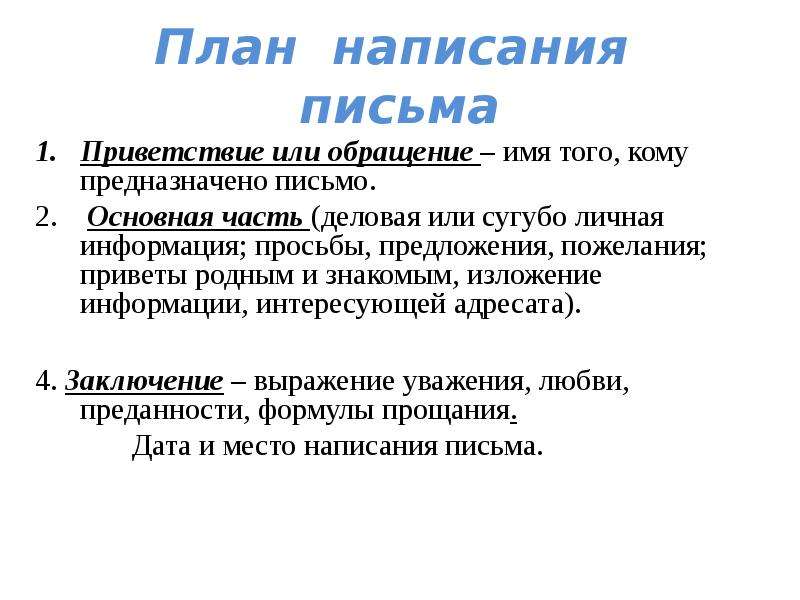 План написания письма

1. Приветствие или обращение – имя того, кому предназначено письмо.

2. Основная часть (деловая или сугубо личная информация; просьбы, предложения, пожелания; приветы родным и знакомым, изложение информации, интересующей адресата).

4. Заключение – выражение уважения, любви, преданности, формулы прощания.

Дата и место написания письма.